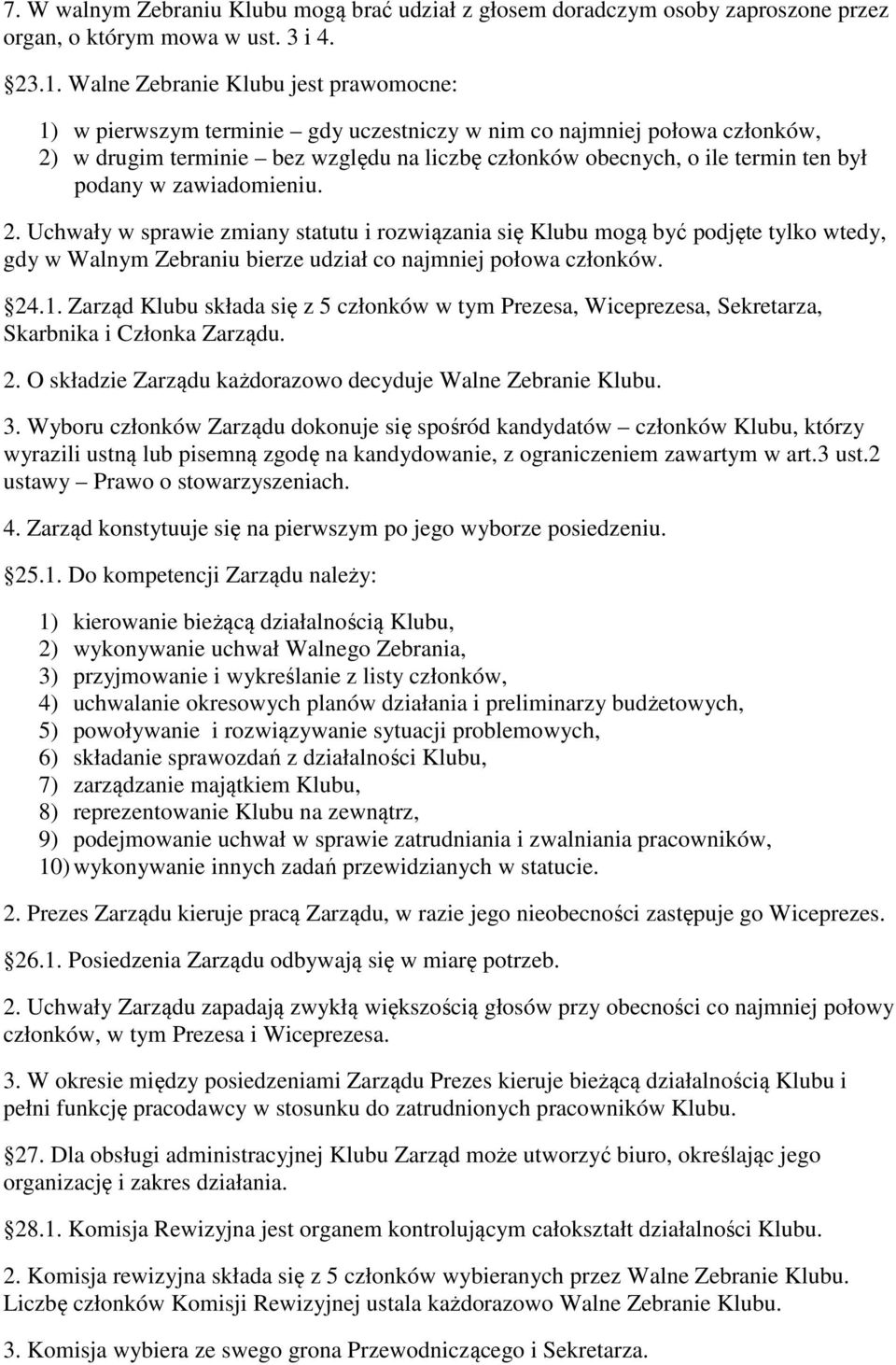 7. W walnym Zebraniu Klubu mogą brać udział z głosem doradczym osoby zaproszone przez organ, o którym mowa w ust. 3 i 4.

23.1. Walne Zebranie Klubu jest prawomocne:

1) w pierwszym terminie – gdy uczestniczy w nim co najmniej połowa członków,
2) w drugim terminie – bez względu na liczbę członków obecnych, o ile termin ten był podany w zawiadomieniu.

2. Uchwały w sprawie zmiany statutu i rozwiązania się Klubu mogą być podjęte tylko wtedy, gdy w Walnym Zebraniu bierze udział co najmniej połowa członków.

24.1. Zarząd Klubu składa się z 5 członków w tym Prezesa, Wiceprezesa, Sekretarza, Skarbnika i Członka Zarządu.

2. O składzie Zarządu każdorazowo decyduje Walne Zebranie Klubu.

3. Wyboru członków Zarządu dokonuje się spośród kandydatów – członków Klubu, którzy wyrazili ustną lub pisemną zgodę na kandydowanie, z ograniczeniem zawartym w art.3 ust.2 ustawy – Prawo o stowarzyszeniach.

4. Zarząd konstytuuje się na pierwszym po jego wyborze posiedzeniu.

25.1. Do kompetencji Zarządu należy:

1) kierowanie bieżącą działalnością Klubu,
2) wykonywanie uchwał Walnego Zebrania,
3) przyjmowanie i wykreślanie z listy członków,
4) uchwalanie okresowych planów działania i preliminarzy budżetowych,
5) powoływanie i rozwiązywanie sytuacji problemowych,
6) składanie sprawozdań z działalności Klubu,
7) zarządzanie majątkiem Klubu,
8) reprezentowanie Klubu na zewnątrz,
9) podejmowanie uchwał w sprawie zatrudniania i zwalniania pracowników,
10) wykonywanie innych zadań przewidzianych w statucie.

2. Prezes Zarządu kieruje pracą Zarządu, w razie jego nieobecności zastępuje go Wiceprezes.

26.1. Posiedzenia Zarządu odbywają się w miarę potrzeb.

2. Uchwały Zarządu zapadają zwykłą większością głosów przy obecności co najmniej połowy członków, w tym Prezesa i Wiceprezesa.

3. W okresie między posiedzeniami Zarządu Prezes kieruje bieżącą działalnością Klubu i pełni funkcję pracodawcy w stosunku do zatrudnionych pracowników Klubu.

27. Dla obsługi administracyjnej Klubu Zarząd może utworzyć biuro, określając jego organizację i zakres działania.

28.1. Komisja Rewizyjna jest organem kontrolującym całokształt działalności Klubu.

2. Komisja rewizyjna składa się z 5 członków wybieranych przez Walne Zebranie Klubu. Liczbę członków Komisji Rewizyjnej ustala każdorazowo Walne Zebranie Klubu.

3. Komisja wybiera ze swego grona Przewodniczącego i Sekretarza.